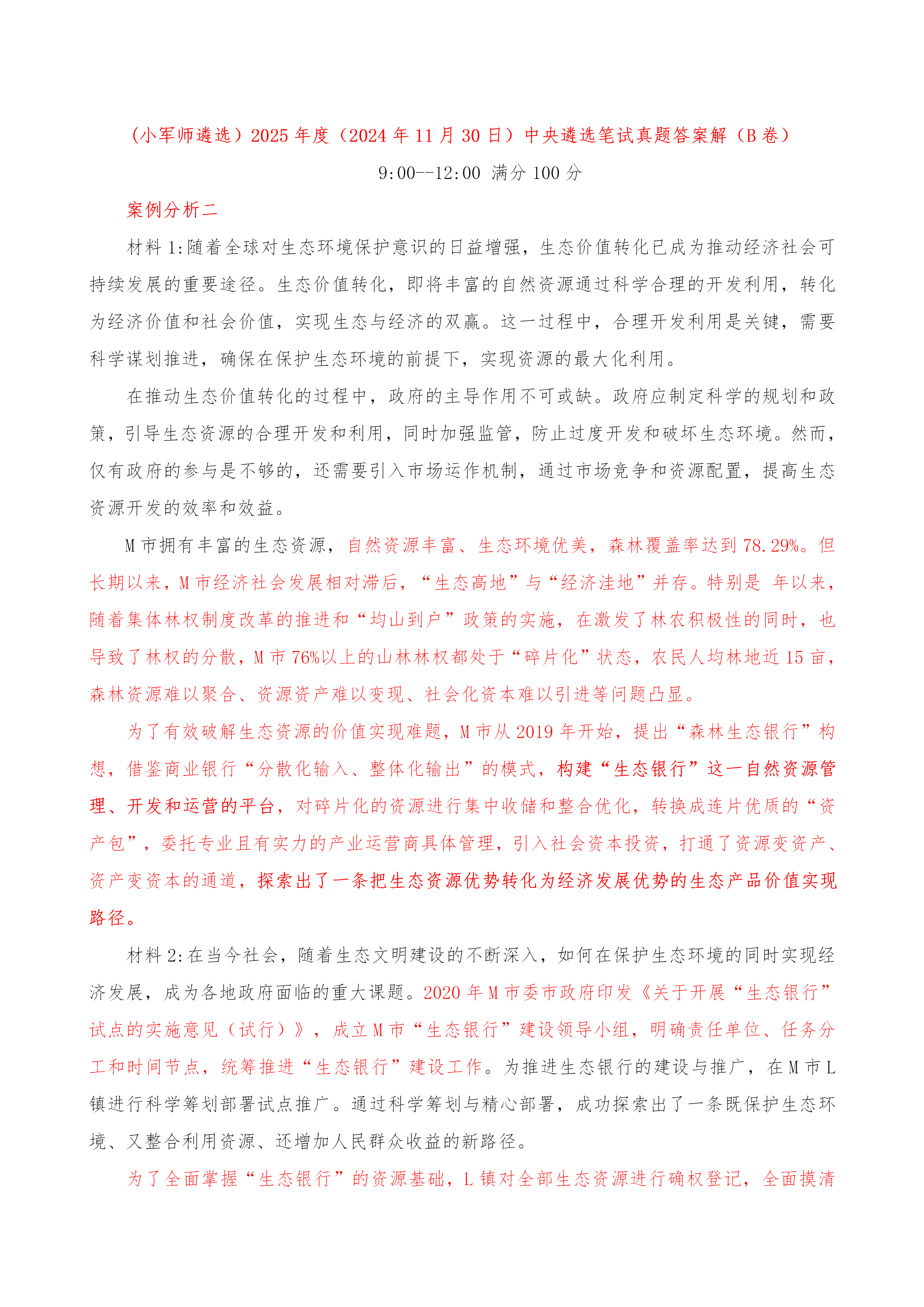 （小军师遴选）2025 年度（2024 年 11 月 30 日）中央遴选笔试真题答案解（B 卷）

9:00--12:00 满分 100 分

案例分析二

材料 1:随着全球对生态环境保护意识的日益增强，生态价值转化已成为推动经济社会可持续发展的重要途径。生态价值转化，即将丰富的自然资源通过科学合理的开发利用，转化为经济价值和社会价值，实现生态与经济的双赢。这一过程中，合理开发利用是关键，需要科学谋划推进，确保在保护生态环境的前提下，实现资源的最大化利用。

在推动生态价值转化的过程中，政府的主导作用不可或缺。政府应制定科学的规划和政策，引导生态资源的合理开发和利用，同时加强监管，防止过度开发和破坏生态环境。然而，仅有政府的参与是不够的，还需要引入市场运作机制，通过市场竞争和资源配置，提高生态资源开发的效率和效益。

M 市拥有丰富的生态资源，自然资源丰富、生态环境优美，森林覆盖率达到 78.29%。但长期以来，M 市经济社会发展相对滞后，“生态高地”与“经济洼地”并存。特别是 年以来，随着集体林权制度改革的推进和“均山到户”政策的实施，在激发了林农积极性的同时，也导致了林权的分散，M 市 76%以上的山林林权都处于“碎片化”状态，农民人均林地近 15 亩，森林资源难以聚合、资源资产难以变现、社会化资本难以引进等问题凸显。

为了有效破解生态资源的价值实现难题，M 市从 2019 年开始，提出“森林生态银行”构想，借鉴商业银行“分散化输入、整体化输出”的模式，构建“生态银行”这一自然资源管理、开发和运营的平台，对碎片化的资源进行集中收储和整合优化，转换成连片优质的“资产包”，委托专业且有实力的产业运营商具体管理，引入社会资本投资，打通了资源变资产、资产变资本的通道，探索出了一条把生态资源优势转化为经济发展优势的生态产品价值实现路径。

材料 2:在当今社会，随着生态文明建设的不断深入，如何在保护生态环境的同时实现经济发展，成为各地政府面临的重大课题。2020 年 M 市委市政府印发《关于开展“生态银行”试点的实施意见（试行）》，成立 M 市“生态银行”建设领导小组，明确责任单位、任务分工和时间节点，统筹推进“生态银行”建设工作。为推进生态银行的建设与推广，在 M 市 L 镇进行科学筹划部署试点推广。通过科学筹划与精心部署，成功探索出了一条既保护生态环境、又整合利用资源、还增加人民群众收益的新路径。

为了全面掌握“生态银行”的资源基础，L 镇对全部生态资源进行确权登记，全面摸清